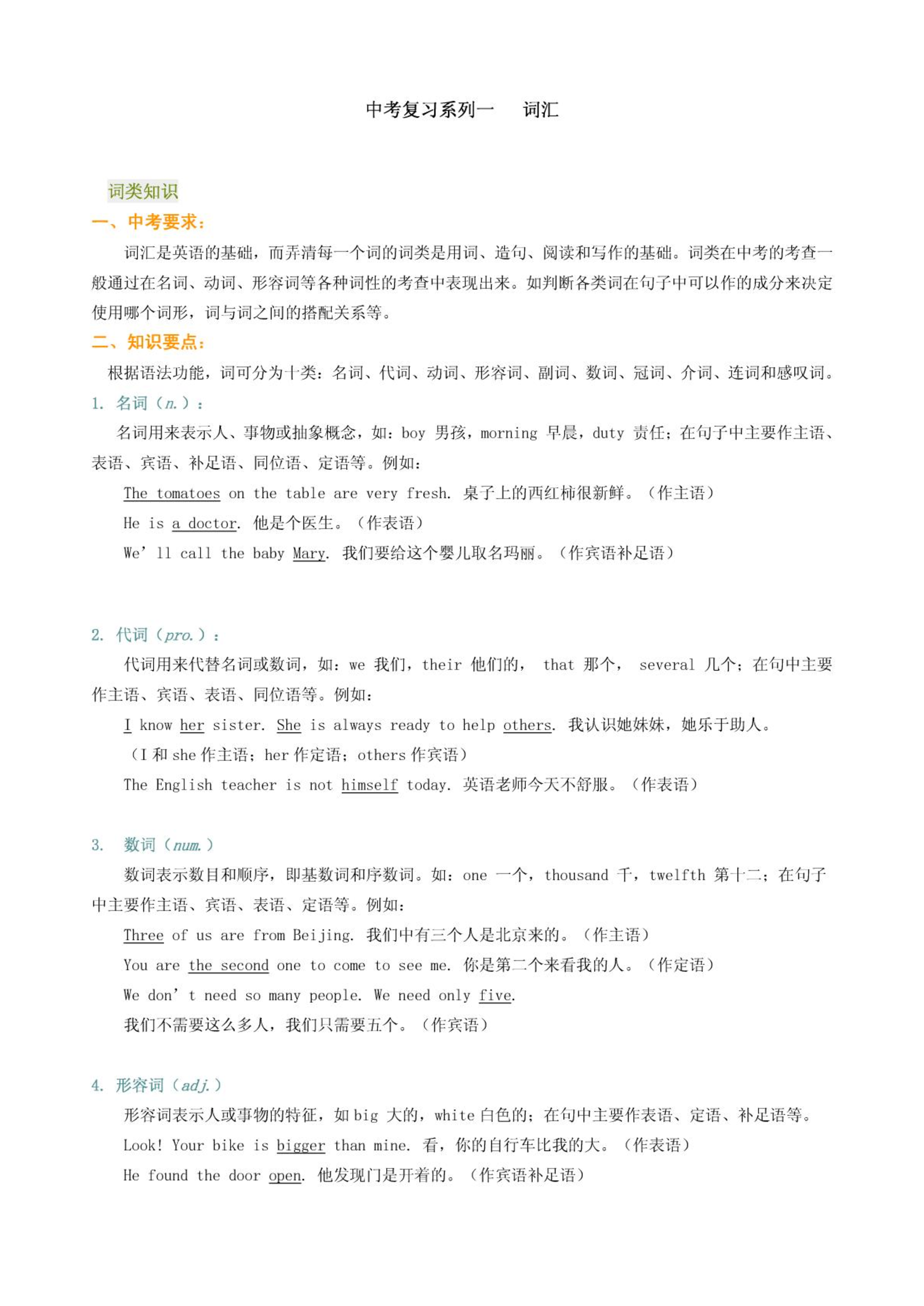 中考复习系列一　词汇

词类知识

一、中考要求：

词汇是英语的基础，而弄清每一个词的词类是用词、造句、阅读和写作的基础。词类在中考的考查一般通过在名词、动词、形容词等各种词性的考查中表现出来。如判断各类词在句子中可以作的成分来决定使用哪个词形，词与词之间的搭配关系等。

二、知识要点：

根据语法功能，词可分为十类：名词、代词、动词、形容词、副词、数词、冠词、介词、连词和感叹词。

1. 名词（n.）：

名词用来表示人、事物或抽象概念，如：boy 男孩，morning 早晨，duty 责任；在句子中主要作主语、表语、宾语、补足语、同位语、定语等。例如：

The tomatoes on the table are very fresh. 桌子上的西红柿很新鲜。（作主语）

He is a doctor. 他是个医生。（作表语）

We’ll call the baby Mary. 我们要给这个婴儿取名玛丽。（作宾语补足语）

2. 代词（pro.）：

代词用来代替名词或数词，如：we 我们，their 他们的， that 那个， several 几个；在句中主要作主语、宾语、表语、同位语等。例如：

I know her sister. She is always ready to help others. 我认识她妹妹，她乐于助人。

（I 和 she 作主语；her 作定语；others 作宾语）

The English teacher is not himself today. 英语老师今天不舒服。（作表语）

3. 数词（num.）

数词表示数目和顺序，即基数词和序数词。如：one 一个，thousand 千，twelfth 第十二；在句子中主要作主语、宾语、表语、定语等。例如：

Three of us are from Beijing. 我们中有三个人是北京来的。（作主语）

You are the second one to come to see me. 你是第二个来看我的人。（作定语）

We don’t need so many people. We need only five.

我们不需要这么多人，我们只需要五个。（作宾语）

4. 形容词（adj.）

形容词表示人或事物的特征，如 big 大的，white 白色的；在句中主要作表语、定语、补足语等。

Look! Your bike is bigger than mine. 看，你的自行车比我的大。（作表语）

He found the door open. 他发现门是开着的。（作宾语补足语）